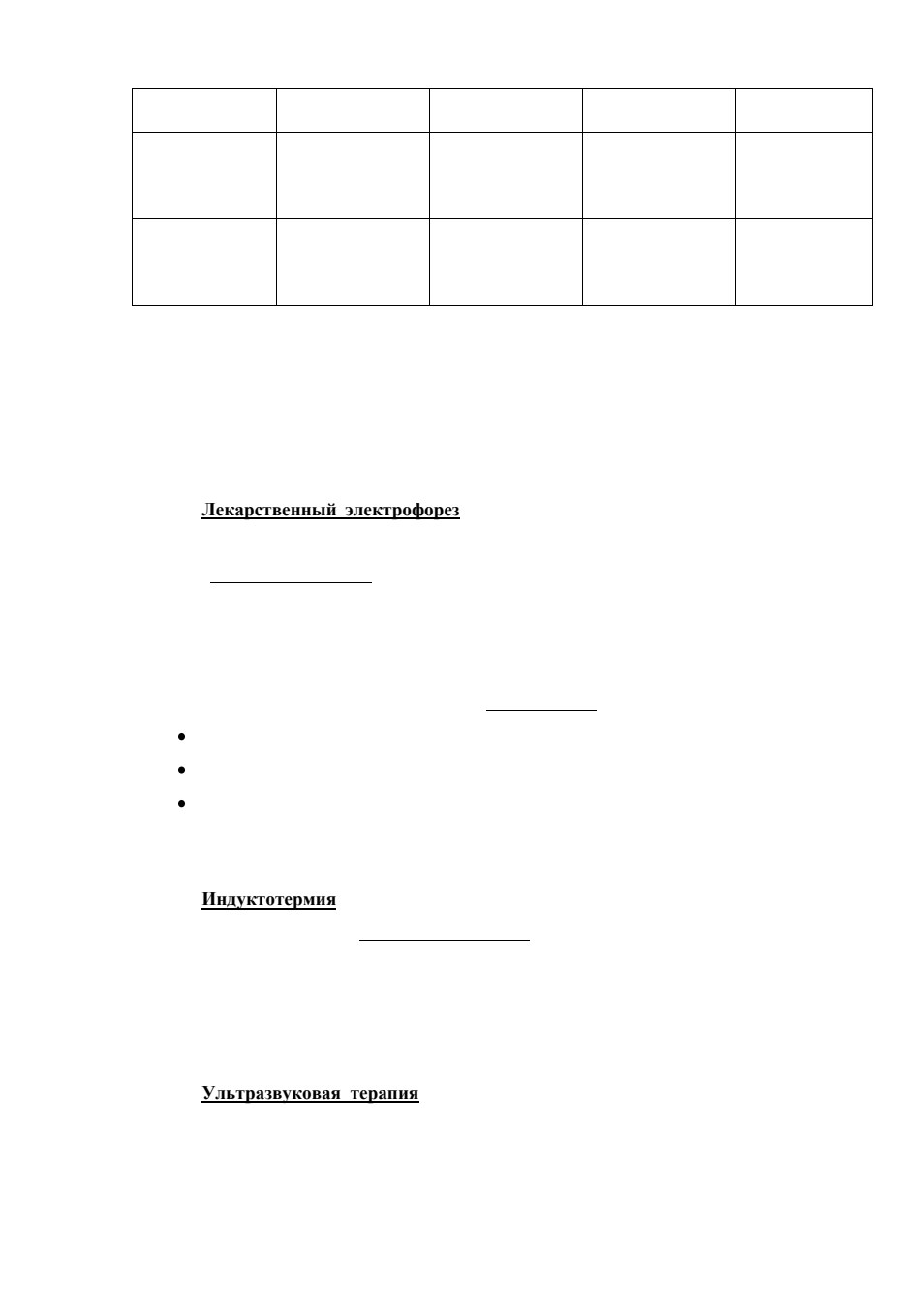 Лекарственный электрофорез

Индуктотермия

Ультразвуковая терапия